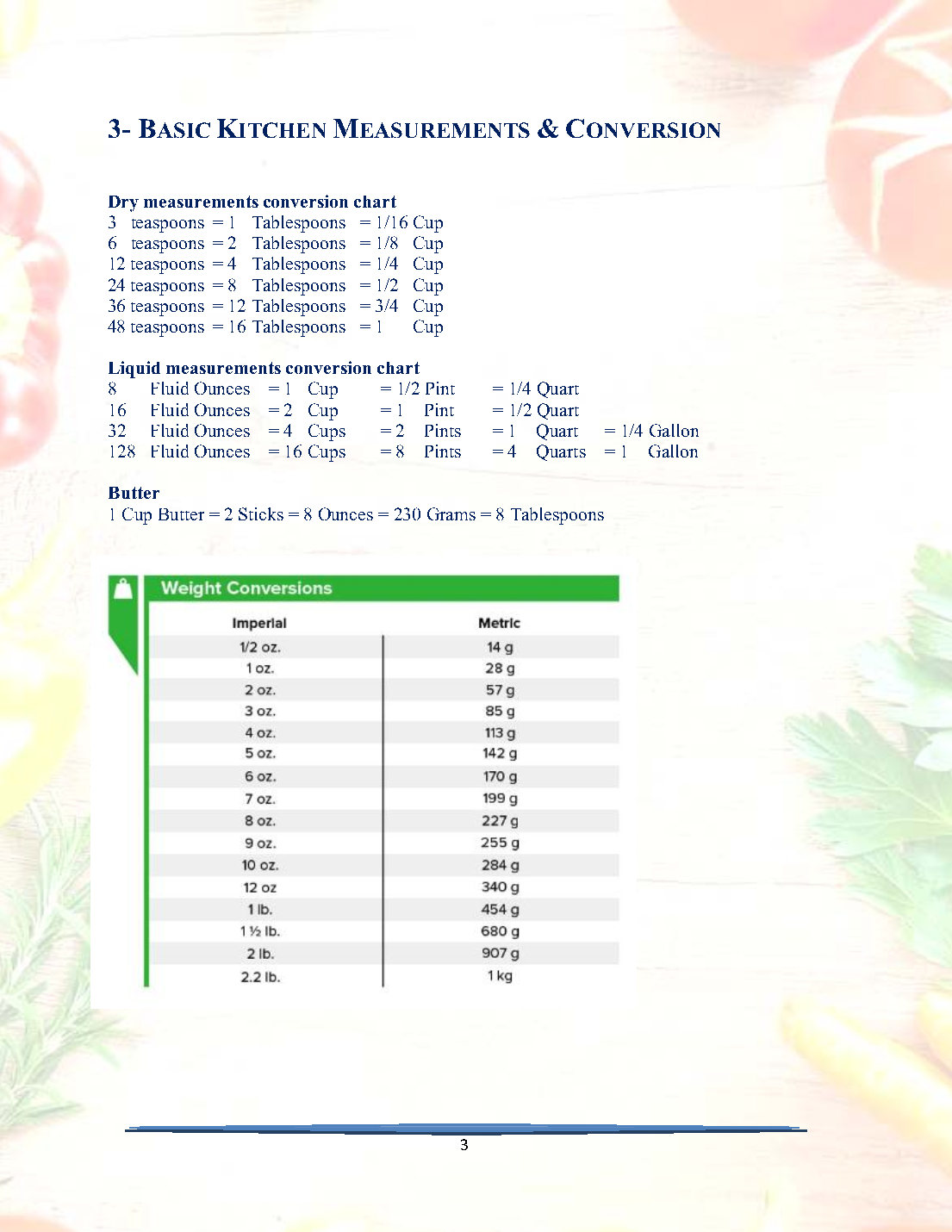 3- BASIC KITCHEN MEASUREMENTS & CONVERSION

Dry measurements conversion chart
3 teaspoons = 1 Tablespoons = 1/16 Cup
6 teaspoons = 2 Tablespoons = 1/8 Cup
12 teaspoons = 4 Tablespoons = 1/4 Cup
24 teaspoons = 8 Tablespoons = 1/2 Cup
36 teaspoons = 12 Tablespoons = 3/4 Cup
48 teaspoons = 16 Tablespoons = 1 Cup

Liquid measurements conversion chart
8 Fluid Ounces = 1 Cup = 1/2 Pint = 1/4 Quart
16 Fluid Ounces = 2 Cup = 1 Pint = 1/2 Quart
32 Fluid Ounces = 4 Cups = 2 Pints = 1 Quart = 1/4 Gallon
128 Fluid Ounces = 16 Cups = 8 Pints = 4 Quarts = 1 Gallon

Butter
1 Cup Butter = 2 Sticks = 8 Ounces = 230 Grams = 8 Tablespoons

Weight Conversions

| Imperial | Metric |
|---|---|
| 1/2 oz. | 14 g |
| 1 oz. | 28 g |
| 2 oz. | 57 g |
| 3 oz. | 85 g |
| 4 oz. | 113 g |
| 5 oz. | 142 g |
| 6 oz. | 170 g |
| 7 oz. | 199 g |
| 8 oz. | 227 g |
| 9 oz. | 255 g |
| 10 oz. | 284 g |
| 12 oz | 340 g |
| 1 lb. | 454 g |
| 1 ½ lb. | 680 g |
| 2 lb. | 907 g |
| 2.2 lb. | 1 kg |

3